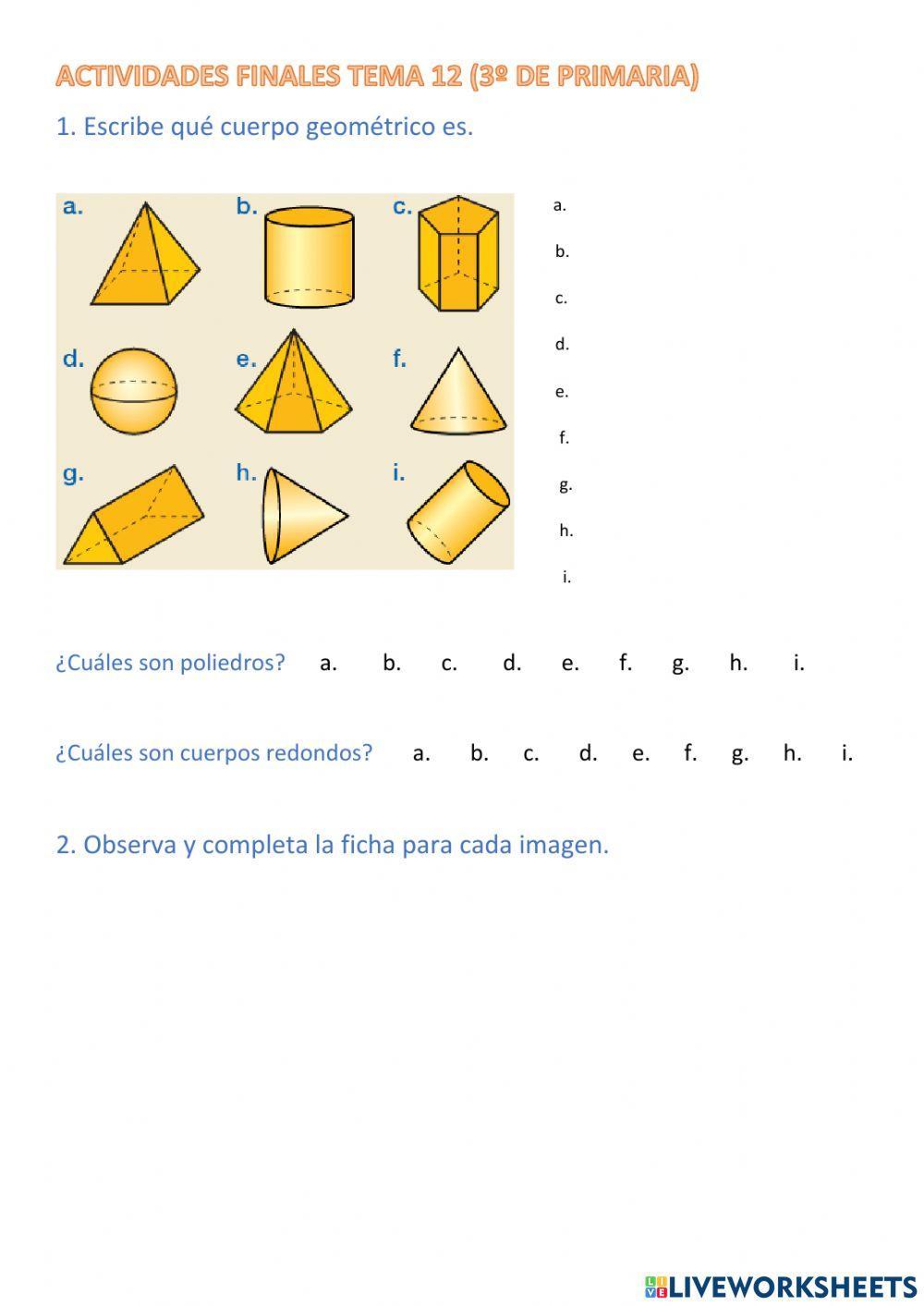 ACTIVIDADES FINALES TEMA 12 (3º DE PRIMARIA)

1. Escribe qué cuerpo geométrico es.

a. b. c.
d. e. f.
g. h. i.

a.
b.
c.
d.
e.
f.
g.
h.
i.

¿Cuáles son poliedros? a. b. c. d. e. f. g. h. i.

¿Cuáles son cuerpos redondos? a. b. c. d. e. f. g. h. i.

2. Observa y completa la ficha para cada imagen.

LIVEWORKSHEETS